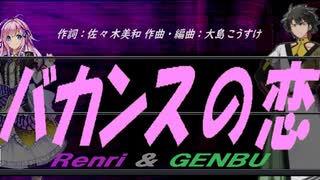 作詞：佐々木美和 作曲・編曲：大島こうすけ

バカンスの恋

Renri & GENBU